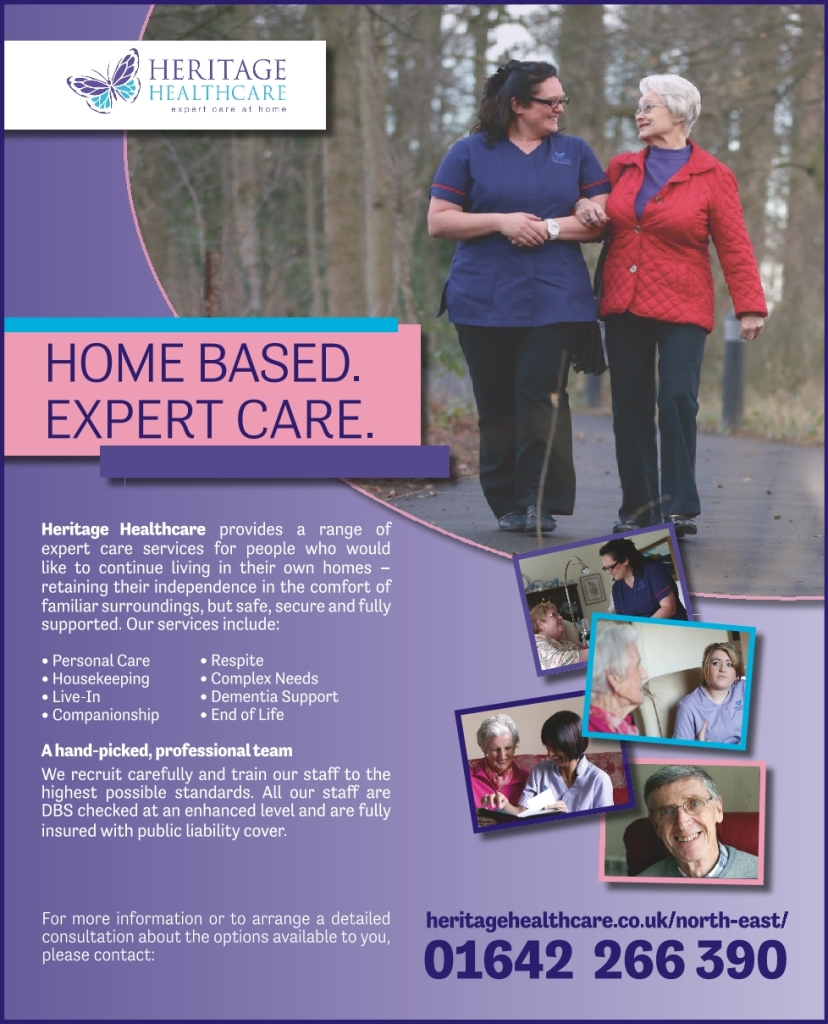 HERITAGE
HEALTHCARE
expert care at home

HOME BASED.
EXPERT CARE.

Heritage Healthcare provides a range of expert care services for people who would like to continue living in their own homes – retaining their independence in the comfort of familiar surroundings, but safe, secure and fully supported. Our services include:

• Personal Care
• Housekeeping
• Live-In
• Companionship

• Respite
• Complex Needs
• Dementia Support
• End of Life

A hand-picked, professional team
We recruit carefully and train our staff to the highest possible standards. All our staff are DBS checked at an enhanced level and are fully insured with public liability cover.

For more information or to arrange a detailed consultation about the options available to you, please contact:

heritagehealthcare.co.uk/north-east/
01642 266 390